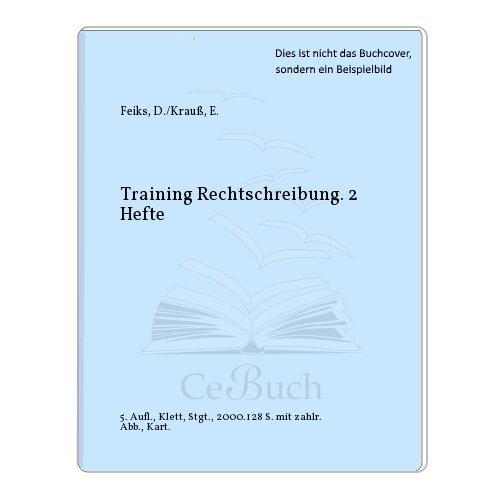 Dies ist nicht das Buchcover, sondern ein Beispielbild

Feiks, D./Krauß, E.

Training Rechtschreibung. 2 Hefte

CeBuch

5. Aufl., Klett, Stgt., 2000.128 S. mit zahlr. Abb., Kart.